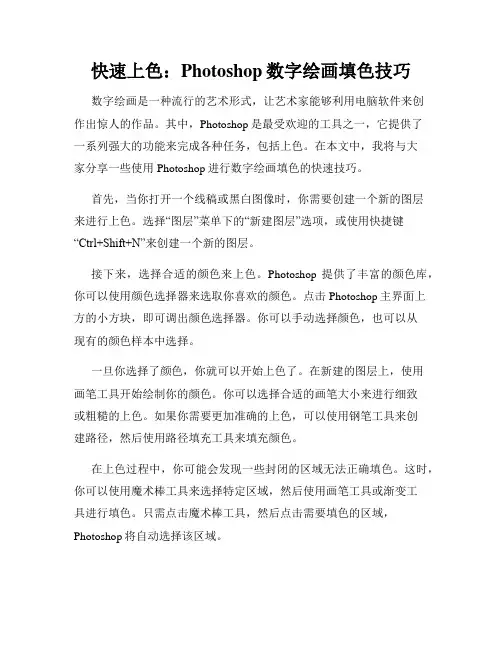 快速上色：Photoshop 数字绘画填色技巧

数字绘画是一种流行的艺术形式，让艺术家能够利用电脑软件来创作出惊人的作品。其中，Photoshop 是最受欢迎的工具之一，它提供了一系列强大的功能来完成各种任务，包括上色。在本文中，我将与大家分享一些使用 Photoshop 进行数字绘画填色的快速技巧。

首先，当你打开一个线稿或黑白图像时，你需要创建一个新的图层来进行上色。选择“图层”菜单下的“新建图层”选项，或使用快捷键“Ctrl+Shift+N”来创建一个新的图层。

接下来，选择合适的颜色来上色。Photoshop 提供了丰富的颜色库，你可以使用颜色选择器来选取你喜欢的颜色。点击 Photoshop 主界面上方的小方块，即可调出颜色选择器。你可以手动选择颜色，也可以从现有的颜色样本中选择。

一旦你选择了颜色，你就可以开始上色了。在新建的图层上，使用画笔工具开始绘制你的颜色。你可以选择合适的画笔大小来进行细致或粗糙的上色。如果你需要更加准确的上色，可以使用钢笔工具来创建路径，然后使用路径填充工具来填充颜色。

在上色过程中，你可能会发现一些封闭的区域无法正确填色。这时，你可以使用魔术棒工具来选择特定区域，然后使用画笔工具或渐变工具进行填色。只需点击魔术棒工具，然后点击需要填色的区域，Photoshop 将自动选择该区域。